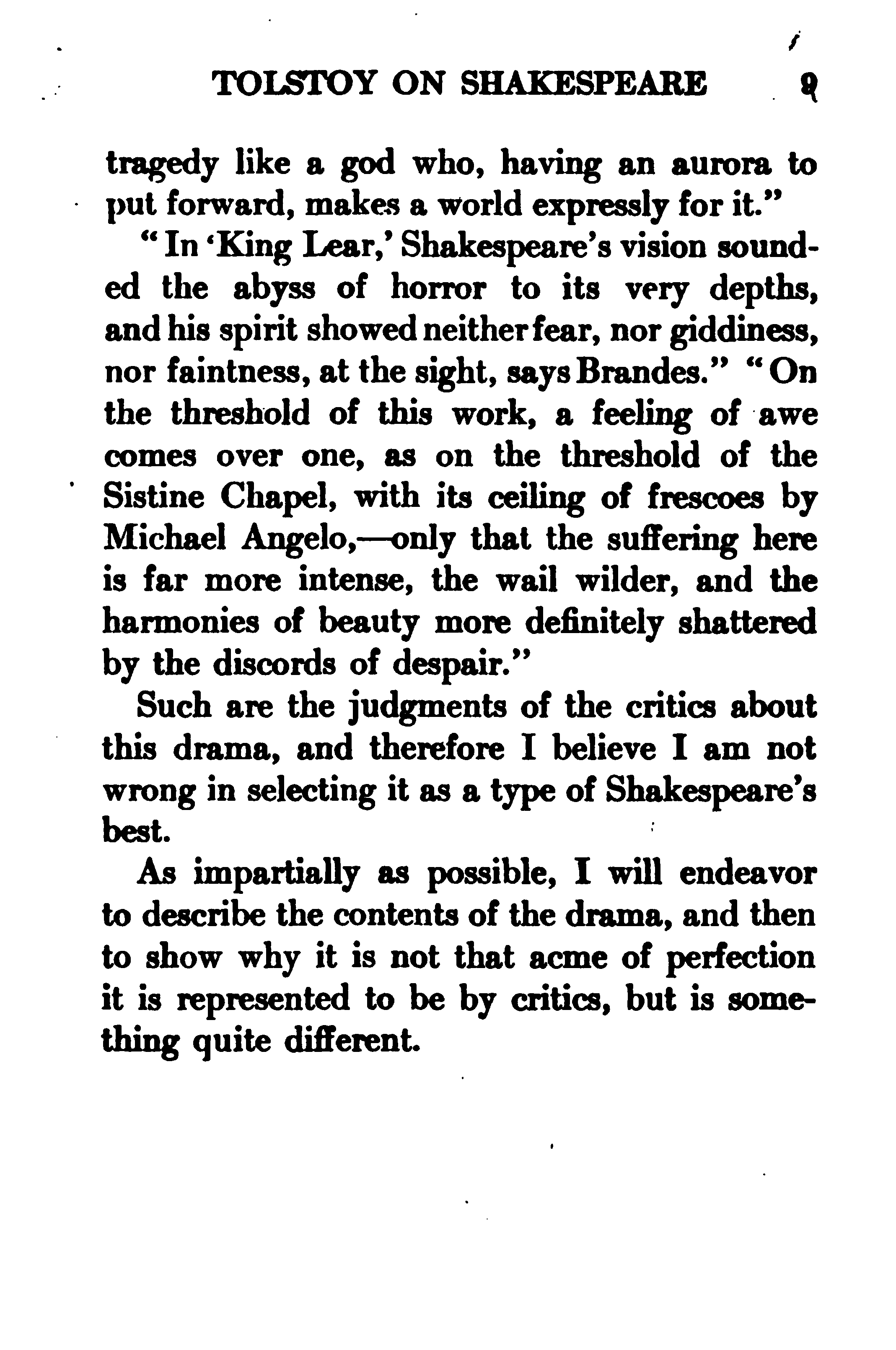 TOLSTOY ON SHAKESPEARE 9

tragedy like a god who, having an aurora to put forward, makes a world expressly for it."

"In 'King Lear,' Shakespeare's vision sounded the abyss of horror to its very depths, and his spirit showed neither fear, nor giddiness, nor faintness, at the sight, says Brandes." "On the threshold of this work, a feeling of awe comes over one, as on the threshold of the Sistine Chapel, with its ceiling of frescoes by Michael Angelo,—only that the suffering here is far more intense, the wail wilder, and the harmonies of beauty more definitely shattered by the discords of despair."

Such are the judgments of the critics about this drama, and therefore I believe I am not wrong in selecting it as a type of Shakespeare's best.

As impartially as possible, I will endeavor to describe the contents of the drama, and then to show why it is not that acme of perfection it is represented to be by critics, but is something quite different.